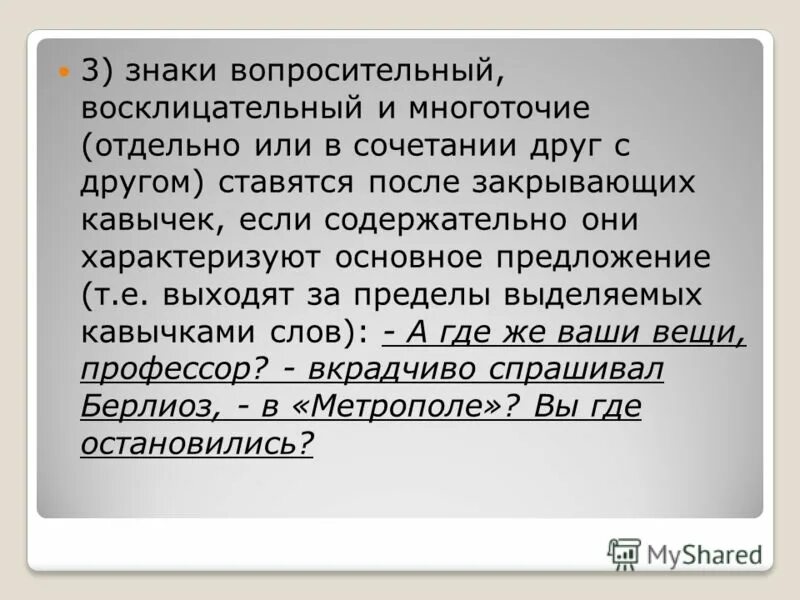 3) знаки вопросительный, восклицательный и многоточие (отдельно или в сочетании друг с другом) ставятся после закрывающих кавычек, если содержательно они характеризуют основное предложение (т.е. выходят за пределы выделяемых кавычками слов): - А где же ваши вещи, профессор? - вкрадчиво спрашивал Берлиоз, - в «Метрополе»? Вы где остановились?

MyShared